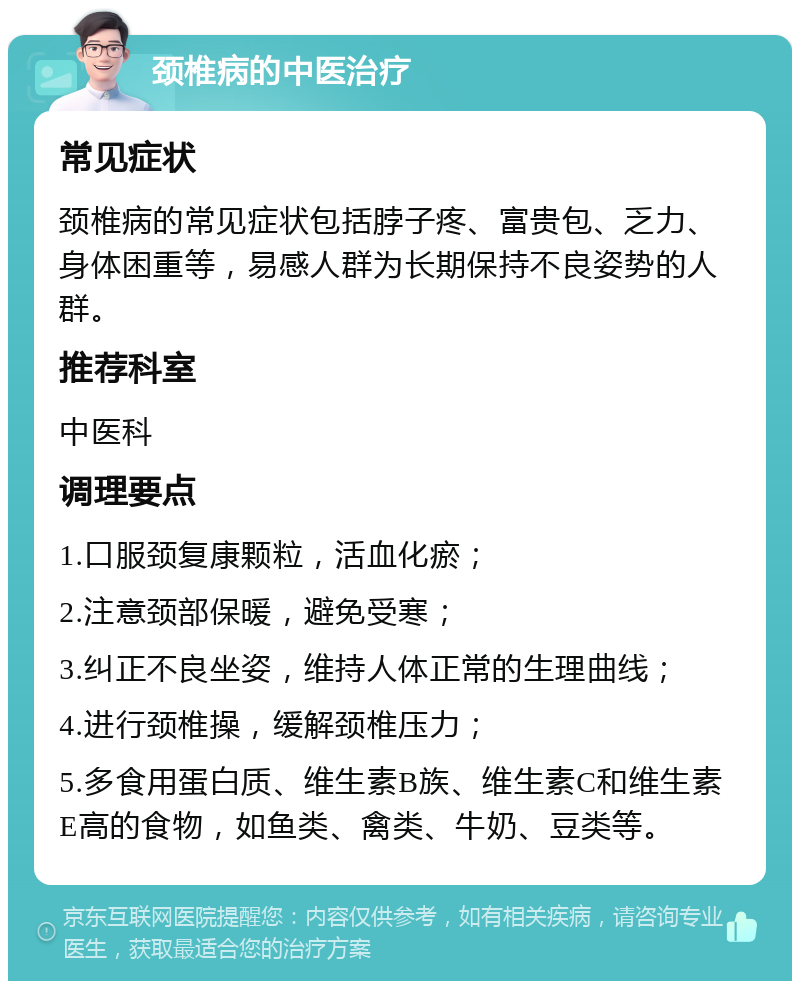 颈椎病的中医治疗

常见症状

颈椎病的常见症状包括脖子疼、富贵包、乏力、身体困重等，易感人群为长期保持不良姿势的人群。

推荐科室

中医科

调理要点

1.口服颈复康颗粒，活血化瘀；

2.注意颈部保暖，避免受寒；

3.纠正不良坐姿，维持人体正常的生理曲线；

4.进行颈椎操，缓解颈椎压力；

5.多食用蛋白质、维生素B族、维生素C和维生素E高的食物，如鱼类、禽类、牛奶、豆类等。

京东互联网医院提醒您：内容仅供参考，如有相关疾病，请咨询专业医生，获取最适合您的治疗方案